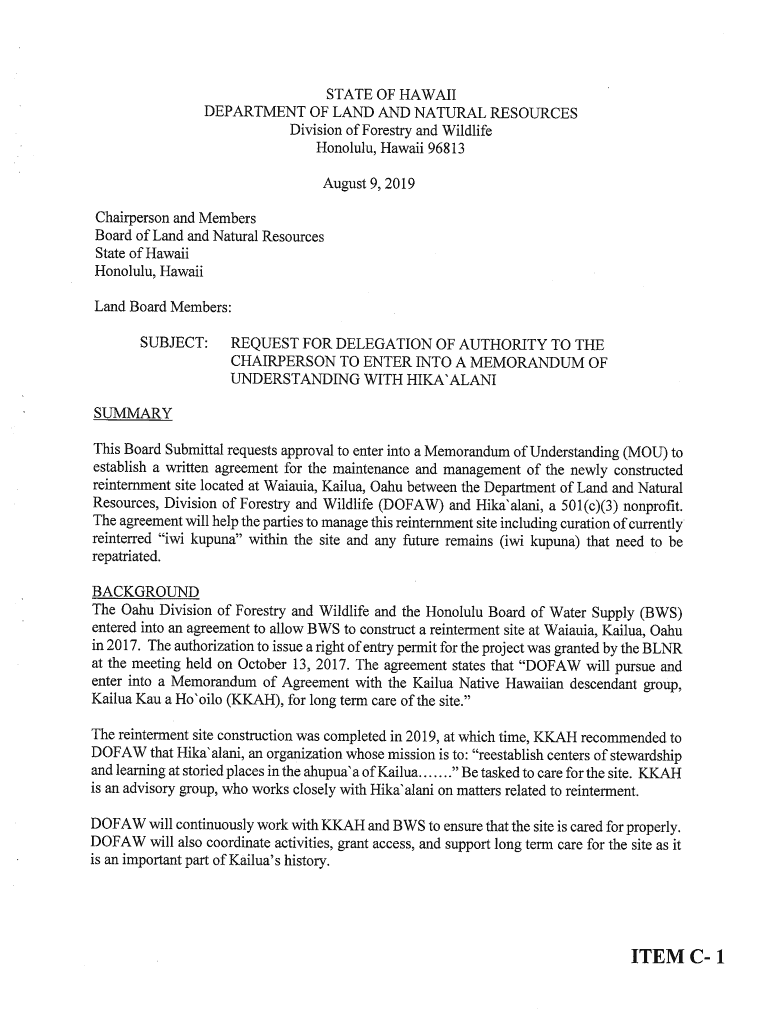 STATE OF HAWAII
DEPARTMENT OF LAND AND NATURAL RESOURCES
Division of Forestry and Wildlife
Honolulu, Hawaii 96813

August 9, 2019

Chairperson and Members
Board of Land and Natural Resources
State of Hawaii
Honolulu, Hawaii

Land Board Members:

SUBJECT: REQUEST FOR DELEGATION OF AUTHORITY TO THE CHAIRPERSON TO ENTER INTO A MEMORANDUM OF UNDERSTANDING WITH HIKA`ALANI

SUMMARY

This Board Submittal requests approval to enter into a Memorandum of Understanding (MOU) to establish a written agreement for the maintenance and management of the newly constructed reinternment site located at Waiauia, Kailua, Oahu between the Department of Land and Natural Resources, Division of Forestry and Wildlife (DOFAW) and Hika`alani, a 501(c)(3) nonprofit. The agreement will help the parties to manage this reinternment site including curation of currently reinterred "iwi kupuna" within the site and any future remains (iwi kupuna) that need to be repatriated.

BACKGROUND
The Oahu Division of Forestry and Wildlife and the Honolulu Board of Water Supply (BWS) entered into an agreement to allow BWS to construct a reinterment site at Waiauia, Kailua, Oahu in 2017. The authorization to issue a right of entry permit for the project was granted by the BLNR at the meeting held on October 13, 2017. The agreement states that "DOFAW will pursue and enter into a Memorandum of Agreement with the Kailua Native Hawaiian descendant group, Kailua Kau a Ho`oilo (KKAH), for long term care of the site."

The reinterment site construction was completed in 2019, at which time, KKAH recommended to DOFAW that Hika`alani, an organization whose mission is to: "reestablish centers of stewardship and learning at storied places in the ahupua`a of Kailua……." Be tasked to care for the site. KKAH is an advisory group, who works closely with Hika`alani on matters related to reinterment.

DOFAW will continuously work with KKAH and BWS to ensure that the site is cared for properly. DOFAW will also coordinate activities, grant access, and support long term care for the site as it is an important part of Kailua's history.

ITEM C- 1